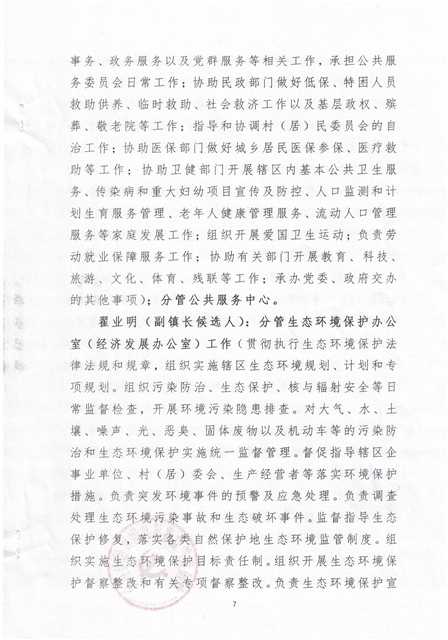 事务、政务服务以及党群服务等相关工作，承担公共服务委员会日常工作；协助民政部门做好低保、特困人员救助供养、临时救助、社会救济工作以及基层政权、殡葬、敬老院等工作；指导和协调村（居）民委员会的自治工作；协助医保部门做好城乡居民医保参保、医疗救助等工作；协助卫健部门开展辖区内基本公共卫生服务、传染病和重大妇幼项目宣传及防控、人口监测和计划生育服务管理、老年人健康管理服务、流动人口管理服务等家庭发展工作；组织开展爱国卫生运动；负责劳动就业保障服务工作；协助有关部门开展教育、科技、旅游、文化、体育、残联等工作；承办党委、政府交办的其他事项）；分管公共服务中心。

翟业明（副镇长候选人）：分管生态环境保护办公室（经济发展办公室）工作（贯彻执行生态环境保护法律法规和规章，组织实施辖区生态环境规划、计划和专项规划。组织污染防治、生态保护、核与辐射安全等日常监督检查，开展环境污染隐患排查。对大气、水、土壤、噪声、光、恶臭、固体废物以及机动车等的污染防治和生态环境保护实施统一监督管理。督促指导辖区企事业单位、村（居）委会、生产经营者等落实环境保护措施。负责突发环境事件的预警及应急处理。负责调查处理生态环境污染事故和生态破坏事件。监督指导生态保护修复，落实各类自然保护地生态环境监管制度。组织实施生态环境保护目标责任制。组织开展生态环境保护督察整改和有关专项督察整改。负责生态环境保护宣

7